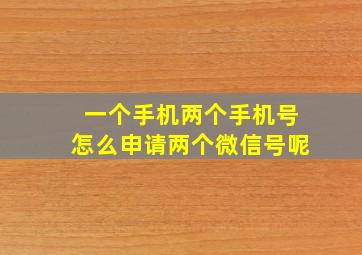 一个手机两个手机号
怎么申请两个微信号呢